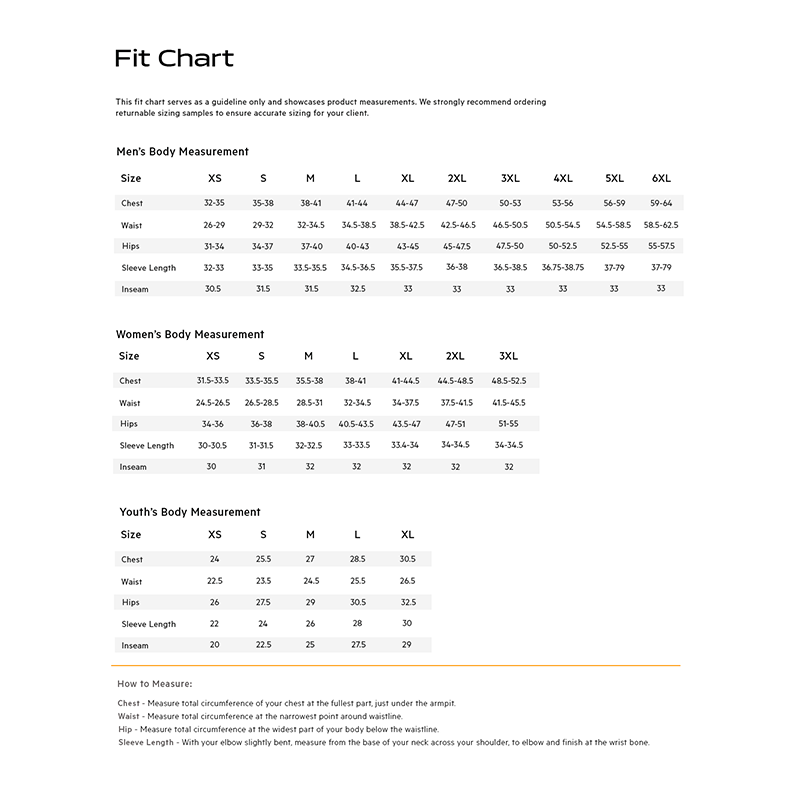 Fit Chart

This fit chart serves as a guideline only and showcases product measurements. We strongly recommend ordering returnable sizing samples to ensure accurate sizing for your client.

Men's Body Measurement

| Size | XS | S | M | L | XL | 2XL | 3XL | 4XL | 5XL | 6XL |
|---|---|---|---|---|---|---|---|---|---|---|
| Chest | 32-35 | 35-38 | 38-41 | 41-44 | 44-47 | 47-50 | 50-53 | 53-56 | 56-59 | 59-64 |
| Waist | 26-29 | 29-32 | 32-34.5 | 34.5-38.5 | 38.5-42.5 | 42.5-46.5 | 46.5-50.5 | 50.5-54.5 | 54.5-58.5 | 58.5-62.5 |
| Hips | 31-34 | 34-37 | 37-40 | 40-43 | 43-45 | 45-47.5 | 47.5-50 | 50-52.5 | 52.5-55 | 55-57.5 |
| Sleeve Length | 32-33 | 33-35 | 33.5-35.5 | 34.5-36.5 | 35.5-37.5 | 36-38 | 36.5-38.5 | 36.75-38.75 | 37-79 | 37-79 |
| Inseam | 30.5 | 31.5 | 31.5 | 32.5 | 33 | 33 | 33 | 33 | 33 | 33 |

Women's Body Measurement

| Size | XS | S | M | L | XL | 2XL | 3XL |
|---|---|---|---|---|---|---|---|
| Chest | 31.5-33.5 | 33.5-35.5 | 35.5-38 | 38-41 | 41-44.5 | 44.5-48.5 | 48.5-52.5 |
| Waist | 24.5-26.5 | 26.5-28.5 | 28.5-31 | 32-34.5 | 34-37.5 | 37.5-41.5 | 41.5-45.5 |
| Hips | 34-36 | 36-38 | 38-40.5 | 40.5-43.5 | 43.5-47 | 47-51 | 51-55 |
| Sleeve Length | 30-30.5 | 31-31.5 | 32-32.5 | 33-33.5 | 33.4-34 | 34-34.5 | 34-34.5 |
| Inseam | 30 | 31 | 32 | 32 | 32 | 32 | 32 |

Youth's Body Measurement

| Size | XS | S | M | L | XL |
|---|---|---|---|---|---|
| Chest | 24 | 25.5 | 27 | 28.5 | 30.5 |
| Waist | 22.5 | 23.5 | 24.5 | 25.5 | 26.5 |
| Hips | 26 | 27.5 | 29 | 30.5 | 32.5 |
| Sleeve Length | 22 | 24 | 26 | 28 | 30 |
| Inseam | 20 | 22.5 | 25 | 27.5 | 29 |

How to Measure:

Chest - Measure total circumference of your chest at the fullest part, just under the armpit.
Waist - Measure total circumference at the narrowest point around waistline.
Hip - Measure total circumference at the widest part of your body below the waistline.
Sleeve Length - With your elbow slightly bent, measure from the base of your neck across your shoulder, to elbow and finish at the wrist bone.